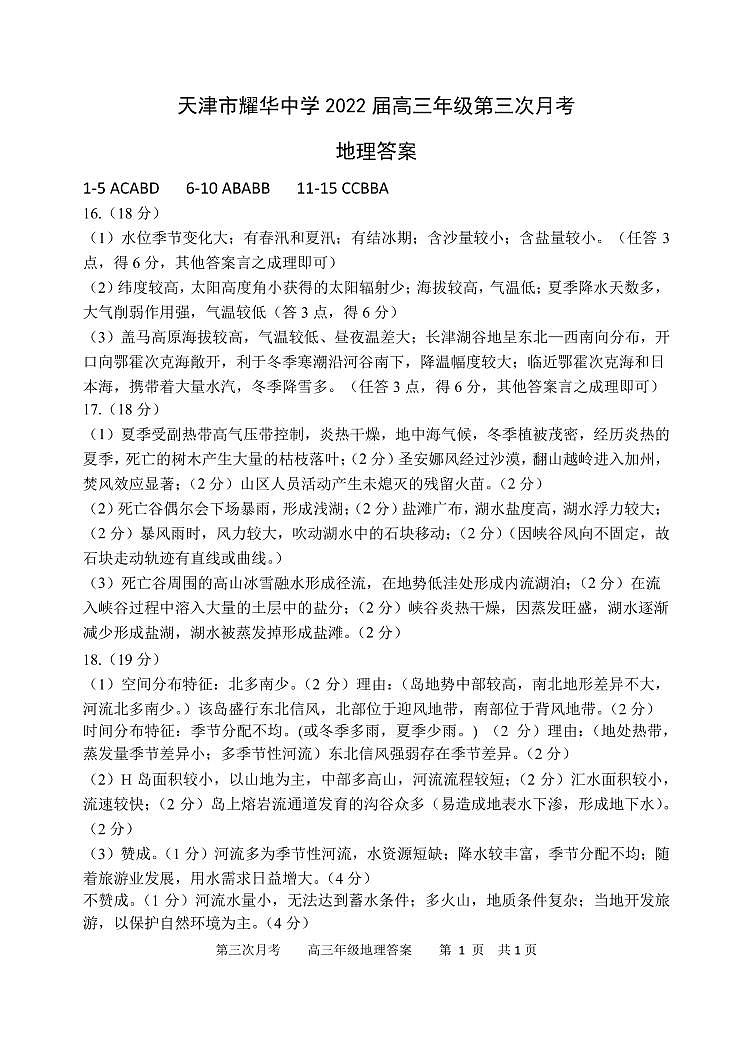 天津市耀华中学 2022 届高三年级第三次月考

地理答案

1-5 ACABD　　6-10 ABABB　　11-15 CCBBA

16.（18 分）

（1）水位季节变化大；有春汛和夏汛；有结冰期；含沙量较小；含盐量较小。（任答 3 点，得 6 分，其他答案言之成理即可）

（2）纬度较高，太阳高度角小获得的太阳辐射少；海拔较高，气温低；夏季降水天数多，大气削弱作用强，气温较低（答 3 点，得 6 分）

（3）盖马高原海拔较高，气温较低、昼夜温差大；长津湖谷地呈东北—西南向分布，开口向鄂霍次克海敞开，利于冬季寒潮沿河谷南下，降温幅度较大；临近鄂霍次克海和日本海，携带着大量水汽，冬季降雪多。（任答 3 点，得 6 分，其他答案言之成理即可）

17.（18 分）

（1）夏季受副热带高气压带控制，炎热干燥，地中海气候，冬季植被茂密，经历炎热的夏季，死亡的树木产生大量的枯枝落叶；（2 分）圣安娜风经过沙漠，翻山越岭进入加州，焚风效应显著；（2 分）山区人员活动产生未熄灭的残留火苗。（2 分）

（2）死亡谷偶尔会下场暴雨，形成浅湖；（2 分）盐滩广布，湖水盐度高，湖水浮力较大；（2 分）暴风雨时，风力较大，吹动湖水中的石块移动；（2 分）（因峡谷风向不固定，故石块走动轨迹有直线或曲线。）

（3）死亡谷周围的高山冰雪融水形成径流，在地势低洼处形成内流湖泊；（2 分）在流入峡谷过程中溶入大量的土层中的盐分；（2 分）峡谷炎热干燥，因蒸发旺盛，湖水逐渐减少形成盐湖，湖水被蒸发掉形成盐滩。（2 分）

18.（19 分）

（1）空间分布特征：北多南少。（2 分）理由：（岛地势中部较高，南北地形差异不大，河流北多南少。）该岛盛行东北信风，北部位于迎风地带，南部位于背风地带。（2 分）
时间分布特征：季节分配不均。(或冬季多雨，夏季少雨。)（2 分）理由：（地处热带，蒸发量季节差异小；多季节性河流）东北信风强弱存在季节差异。（2 分）

（2）H 岛面积较小，以山地为主，中部多高山，河流流程较短；（2 分）汇水面积较小，流速较快；（2 分）岛上熔岩流通道发育的沟谷众多（易造成地表水下渗，形成地下水）。（2 分）

（3）赞成。（1 分）河流多为季节性河流，水资源短缺；降水较丰富，季节分配不均；随着旅游业发展，用水需求日益增大。（4 分）
不赞成。（1 分）河流水量小，无法达到蓄水条件；多火山，地质条件复杂；当地开发旅游，以保护自然环境为主。（4 分）

第三次月考　　高三年级地理答案　　第 1 页　共 1 页